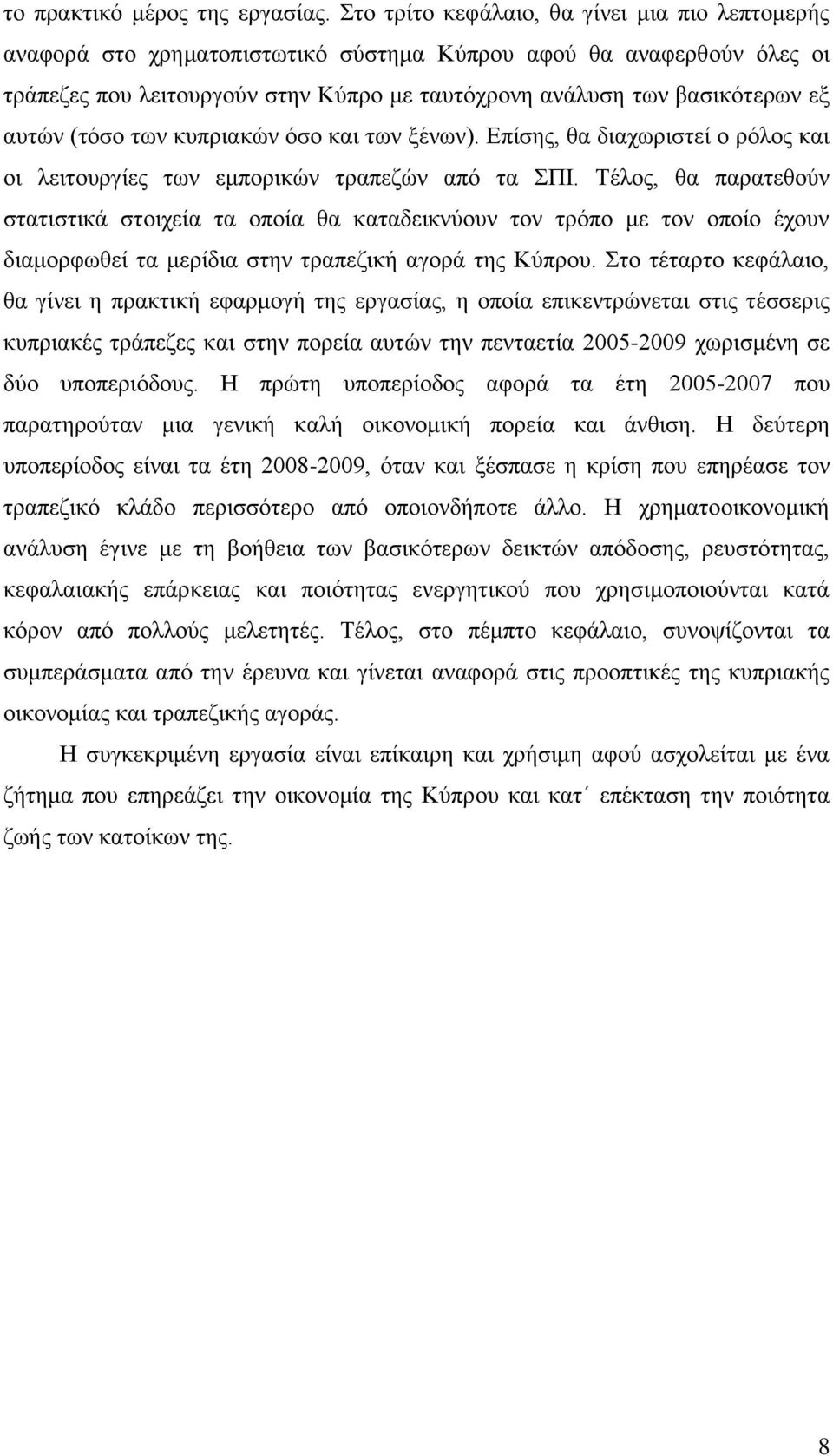 το πρακτικό μέρος της εργασίας. Στο τρίτο κεφάλαιο, θα γίνει μια πιο λεπτομερής αναφορά στο χρηματοπιστωτικό σύστημα Κύπρου αφού θα αναφερθούν όλες οι τράπεζες που λειτουργούν στην Κύπρο με ταυτόχρονη ανάλυση των βασικότερων εξ αυτών (τόσο των κυπριακών όσο και των ξένων). Επίσης, θα διαχωριστεί ο ρόλος και οι λειτουργίες των εμπορικών τραπεζών από τα ΣΠΙ. Τέλος, θα παρατεθούν στατιστικά στοιχεία τα οποία θα καταδεικνύουν τον τρόπο με τον οποίο έχουν διαμορφωθεί τα μερίδια στην τραπεζική αγορά της Κύπρου. Στο τέταρτο κεφάλαιο, θα γίνει η πρακτική εφαρμογή της εργασίας, η οποία επικεντρώνεται στις τέσσερις κυπριακές τράπεζες και στην πορεία αυτών την πενταετία 2005-2009 χωρισμένη σε δύο υποπεριόδους. Η πρώτη υποπερίοδος αφορά τα έτη 2005-2007 που παρατηρούταν μια γενική καλή οικονομική πορεία και άνθιση. Η δεύτερη υποπερίοδος είναι τα έτη 2008-2009, όταν και ξέσπασε η κρίση που επηρέασε τον τραπεζικό κλάδο περισσότερο από οποιονδήποτε άλλο. Η χρηματοοικονομική ανάλυση έγινε με τη βοήθεια των βασικότερων δεικτών απόδοσης, ρευστότητας, κεφαλαιακής επάρκειας και ποιότητας ενεργητικού που χρησιμοποιούνται κατά κόρον από πολλούς μελετητές. Τέλος, στο πέμπτο κεφάλαιο, συνοψίζονται τα συμπεράσματα από την έρευνα και γίνεται αναφορά στις προοπτικές της κυπριακής οικονομίας και τραπεζικής αγοράς.

Η συγκεκριμένη εργασία είναι επίκαιρη και χρήσιμη αφού ασχολείται με ένα ζήτημα που επηρεάζει την οικονομία της Κύπρου και κατ΄ επέκταση την ποιότητα ζωής των κατοίκων της.

8